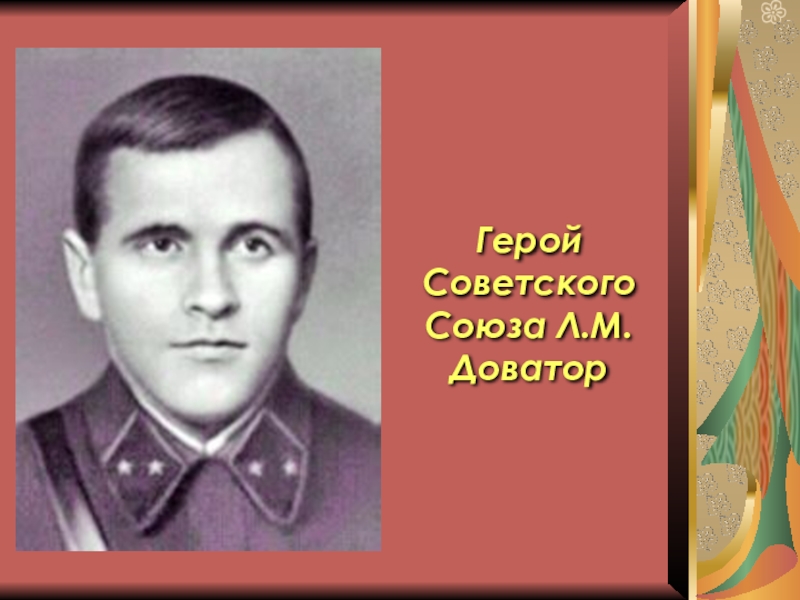 Герой Советского Союза Л.М. Доватор